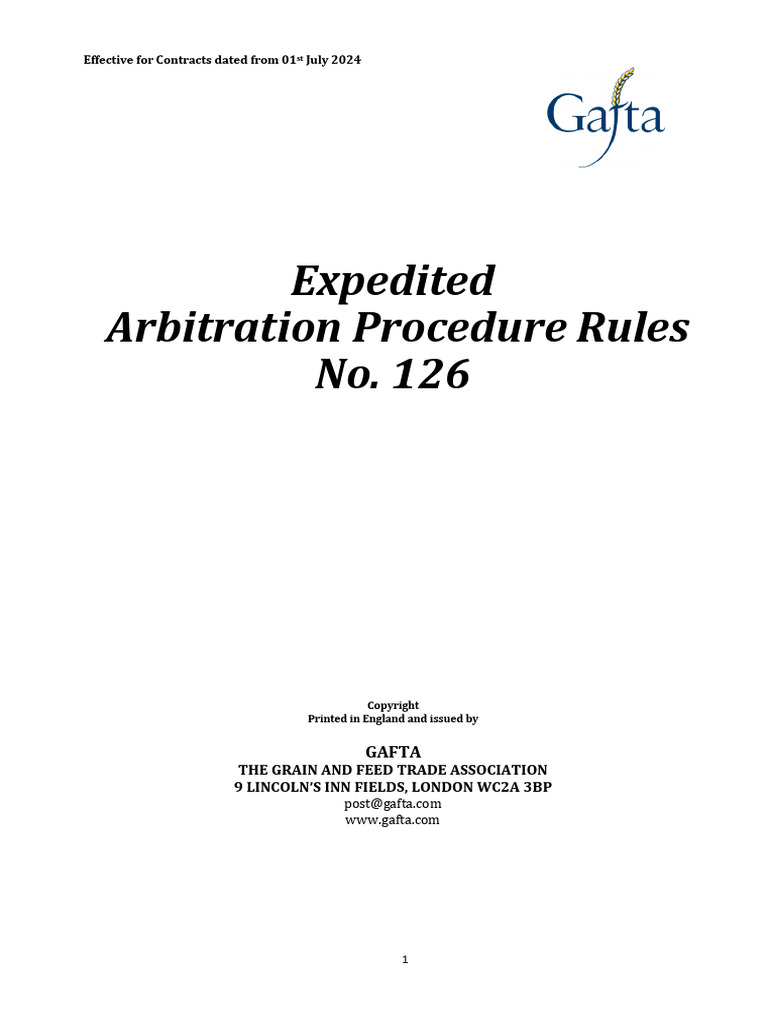 Effective for Contracts dated from 01st July 2024

Gafta

Expedited
Arbitration Procedure Rules
No. 126

Copyright
Printed in England and issued by

GAFTA
THE GRAIN AND FEED TRADE ASSOCIATION
9 LINCOLN'S INN FIELDS, LONDON WC2A 3BP
post@gafta.com
www.gafta.com

1